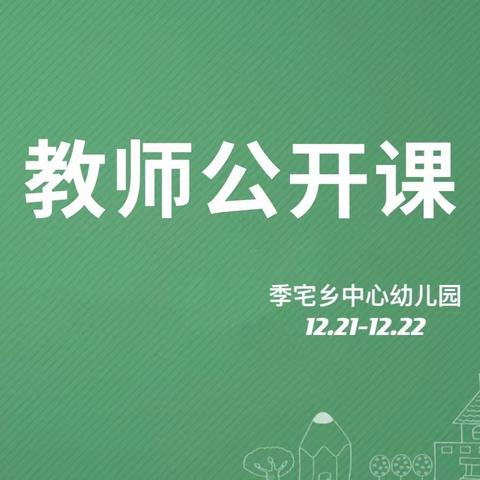 教师公开课

季宅乡中心幼儿园
12.21-12.22